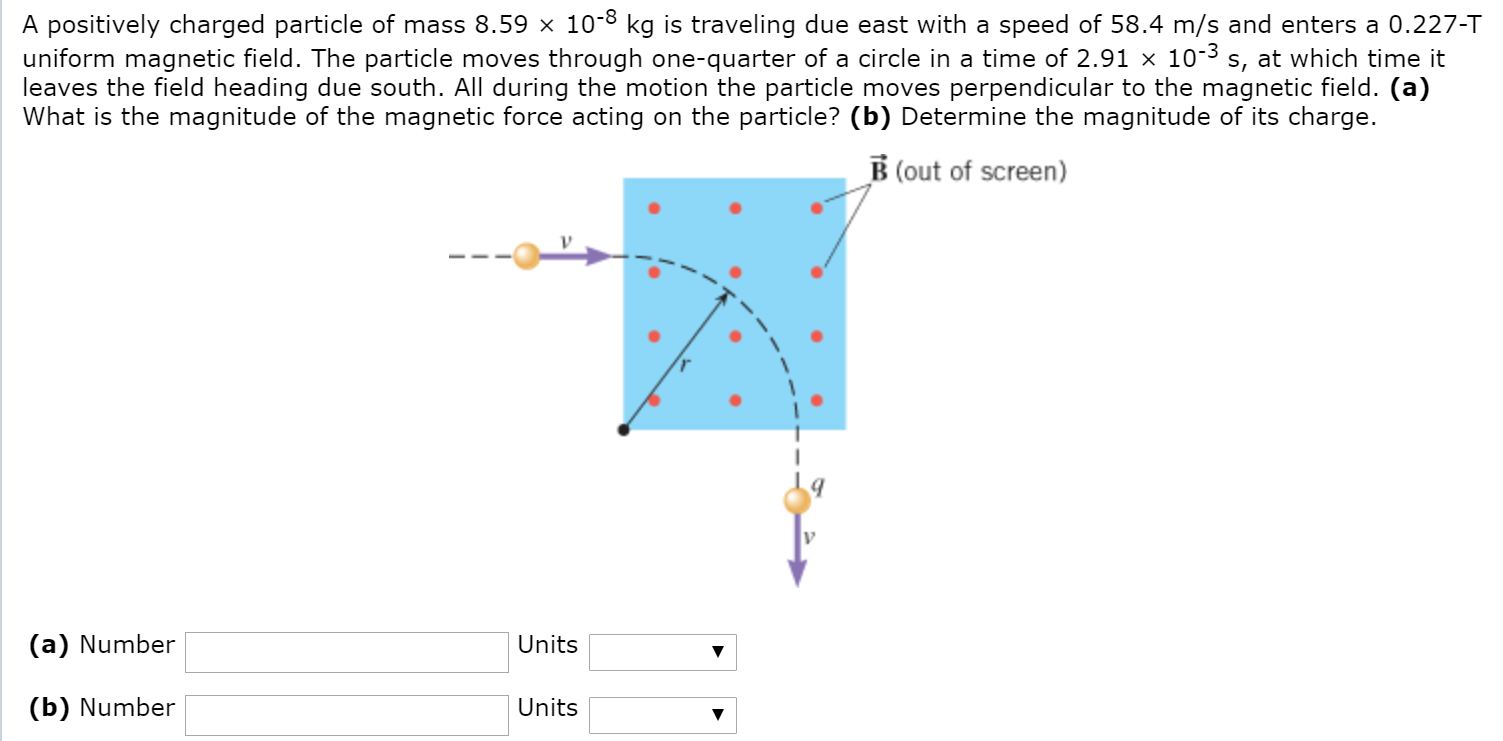 A positively charged particle of mass $8.59 \times 10^{-8}$ kg is traveling due east with a speed of 58.4 m/s and enters a 0.227-T uniform magnetic field. The particle moves through one-quarter of a circle in a time of $2.91 \times 10^{-3}$ s, at which time it leaves the field heading due south. All during the motion the particle moves perpendicular to the magnetic field. **(a)** What is the magnitude of the magnetic force acting on the particle? **(b)** Determine the magnitude of its charge.

$\vec{B}$ (out of screen)

$v$

$r$

$q$

$v$

**(a)** Number Units

**(b)** Number Units